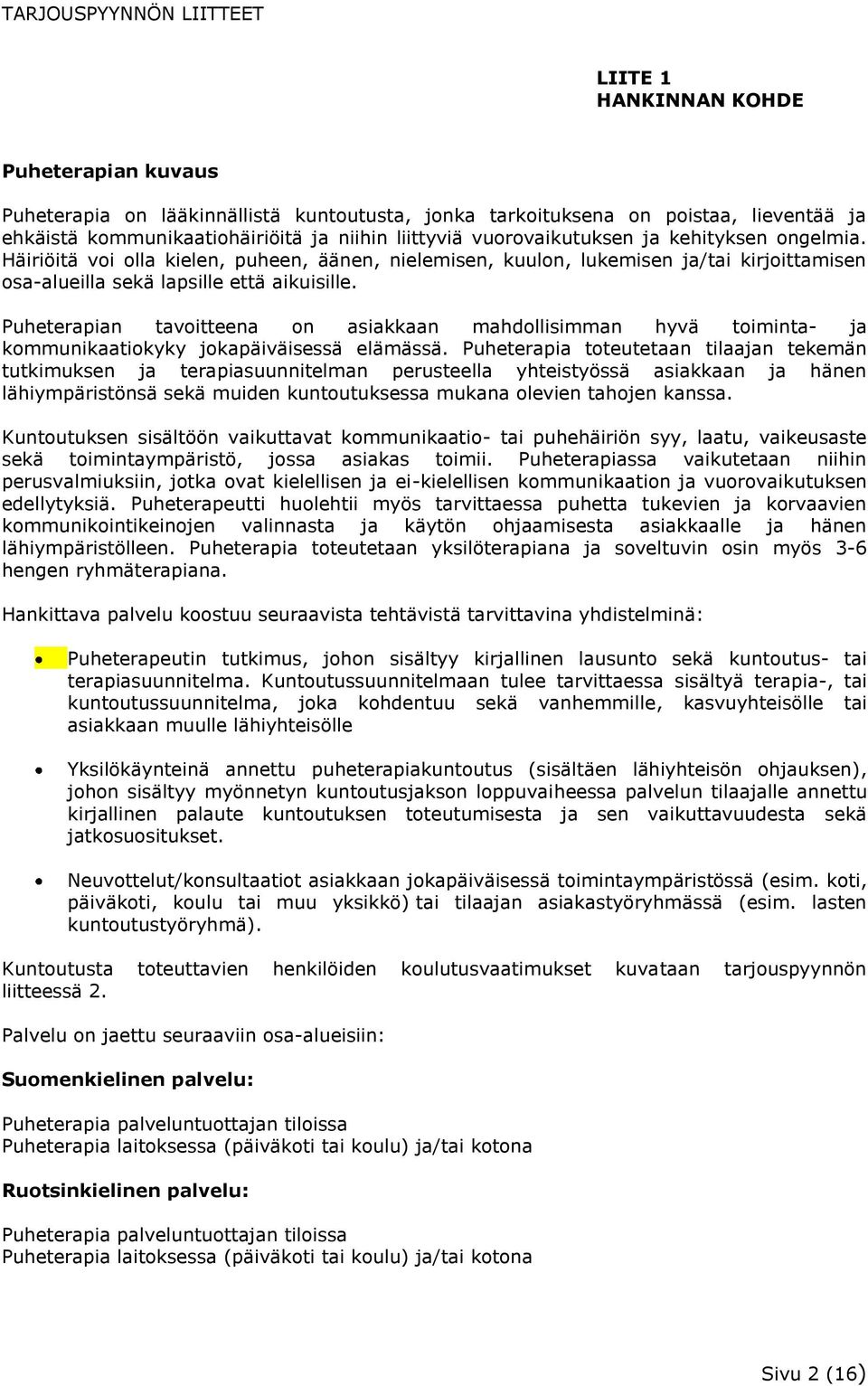 TARJOUSPYYNNÖN LIITTEET

LIITE 1
HANKINNAN KOHDE

Puheterapian kuvaus

Puheterapia on lääkinnällistä kuntoutusta, jonka tarkoituksena on poistaa, lieventää ja ehkäistä kommunikaatiohäiriöitä ja niihin liittyviä vuorovaikutuksen ja kehityksen ongelmia. Häiriöitä voi olla kielen, puheen, äänen, nielemisen, kuulon, lukemisen ja/tai kirjoittamisen osa-alueilla sekä lapsille että aikuisille.

Puheterapian tavoitteena on asiakkaan mahdollisimman hyvä toiminta- ja kommunikaatiokyky jokapäiväisessä elämässä. Puheterapia toteutetaan tilaajan tekemän tutkimuksen ja terapiasuunnitelman perusteella yhteistyössä asiakkaan ja hänen lähiympäristönsä sekä muiden kuntoutuksessa mukana olevien tahojen kanssa.

Kuntoutuksen sisältöön vaikuttavat kommunikaatio- tai puhehäiriön syy, laatu, vaikeusaste sekä toimintaympäristö, jossa asiakas toimii. Puheterapiassa vaikutetaan niihin perusvalmiuksiin, jotka ovat kielellisen ja ei-kielellisen kommunikaation ja vuorovaikutuksen edellytyksiä. Puheterapeutti huolehtii myös tarvittaessa puhetta tukevien ja korvaavien kommunikointikeinojen valinnasta ja käytön ohjaamisesta asiakkaalle ja hänen lähiympäristölleen. Puheterapia toteutetaan yksilöterapiana ja soveltuvin osin myös 3-6 hengen ryhmäterapiana.

Hankittava palvelu koostuu seuraavista tehtävistä tarvittavina yhdistelminä:

• Puheterapeutin tutkimus, johon sisältyy kirjallinen lausunto sekä kuntoutus- tai terapiasuunnitelma. Kuntoutussuunnitelmaan tulee tarvittaessa sisältyä terapia-, tai kuntoutussuunnitelma, joka kohdentuu sekä vanhemmille, kasvuyhteisölle tai asiakkaan muulle lähiyhteisölle

• Yksilökäynteinä annettu puheterapiakuntoutus (sisältäen lähiyhteisön ohjauksen), johon sisältyy myönnetyn kuntoutusjakson loppuvaiheessa palvelun tilaajalle annettu kirjallinen palaute kuntoutuksen toteutumisesta ja sen vaikuttavuudesta sekä jatkosuositukset.

• Neuvottelut/konsultaatiot asiakkaan jokapäiväisessä toimintaympäristössä (esim. koti, päiväkoti, koulu tai muu yksikkö) tai tilaajan asiakastyöryhmässä (esim. lasten kuntoutustyöryhmä).

Kuntoutusta toteuttavien henkilöiden koulutusvaatimukset kuvataan tarjouspyynnön liitteessä 2.

Palvelu on jaettu seuraaviin osa-alueisiin:

Suomenkielinen palvelu:

Puheterapia palveluntuottajan tiloissa
Puheterapia laitoksessa (päiväkoti tai koulu) ja/tai kotona

Ruotsinkielinen palvelu:

Puheterapia palveluntuottajan tiloissa
Puheterapia laitoksessa (päiväkoti tai koulu) ja/tai kotona

Sivu 2 (16)